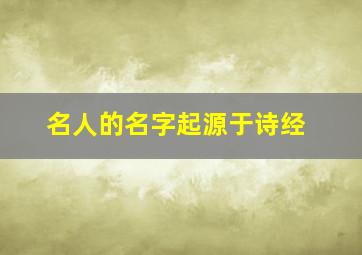 名人的名字起源于诗经